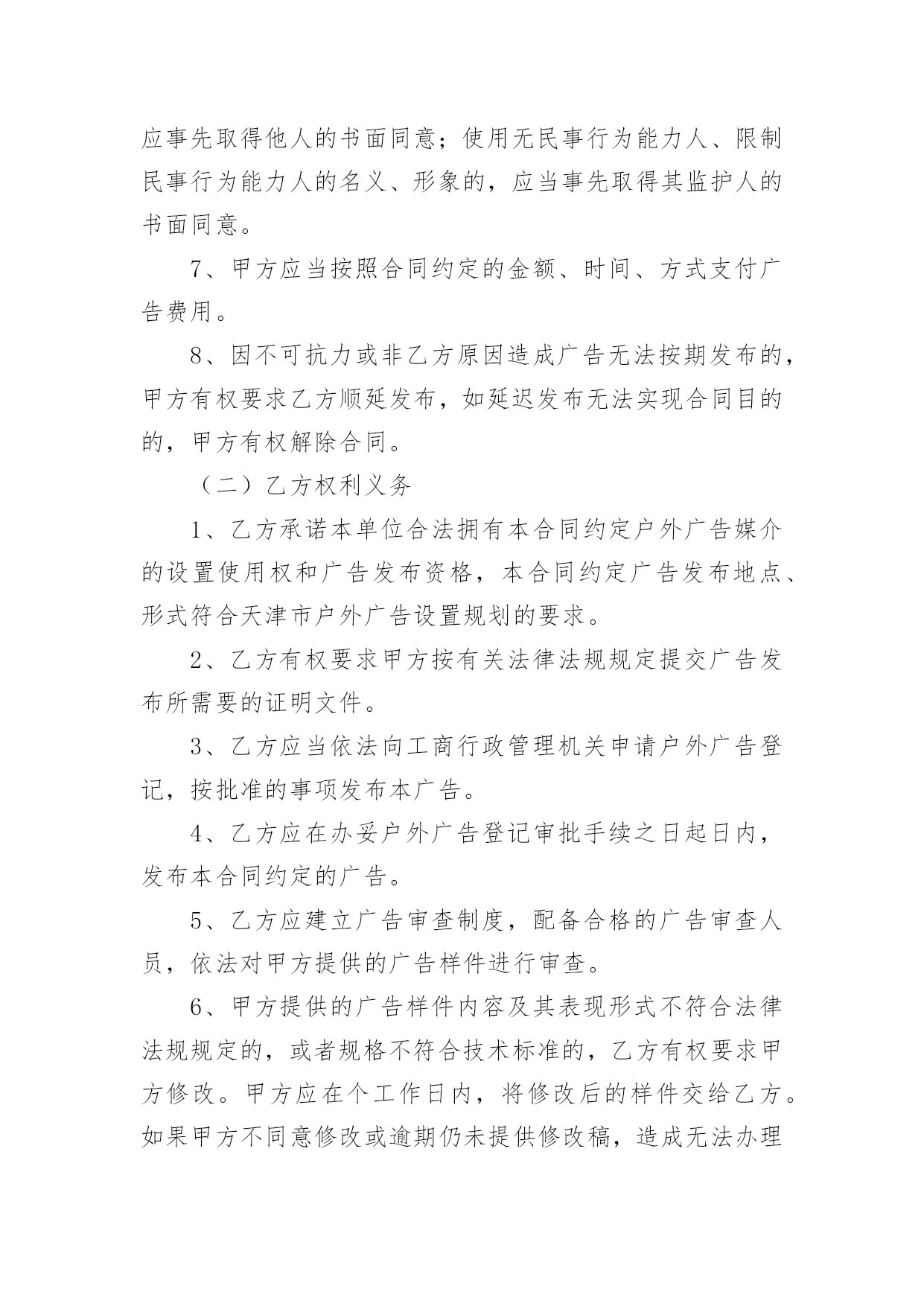 应事先取得他人的书面同意；使用无民事行为能力人、限制民事行为能力人的名义、形象的，应当事先取得其监护人的书面同意。

7、甲方应当按照合同约定的金额、时间、方式支付广告费用。

8、因不可抗力或非乙方原因造成广告无法按期发布的，甲方有权要求乙方顺延发布，如延迟发布无法实现合同目的的，甲方有权解除合同。

（二）乙方权利义务

1、乙方承诺本单位合法拥有本合同约定户外广告媒介的设置使用权和广告发布资格，本合同约定广告发布地点、形式符合天津市户外广告设置规划的要求。

2、乙方有权要求甲方按有关法律法规规定提交广告发布所需要的证明文件。

3、乙方应当依法向工商行政管理机关申请户外广告登记，按批准的事项发布本广告。

4、乙方应在办妥户外广告登记审批手续之日起日内，发布本合同约定的广告。

5、乙方应建立广告审查制度，配备合格的广告审查人员，依法对甲方提供的广告样件进行审查。

6、甲方提供的广告样件内容及其表现形式不符合法律法规规定的，或者规格不符合技术标准的，乙方有权要求甲方修改。甲方应在个工作日内，将修改后的样件交给乙方。如果甲方不同意修改或逾期仍未提供修改稿，造成无法办理